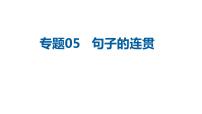 专题05　句子的连贯